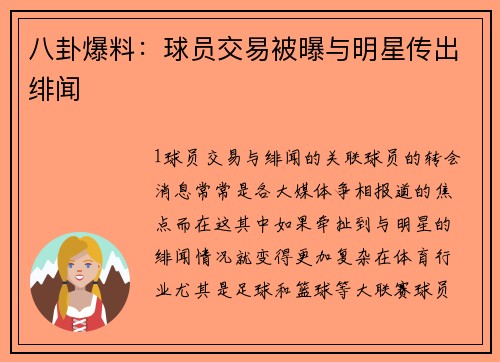 八卦爆料：球员交易被曝与明星传出绯闻

1球员交易与绯闻的关联球员的转会消息常常是各大媒体争相报道的焦点而在这其中如果牵扯到与明星的绯闻情况就变得更加复杂在体育行业尤其是足球和篮球等大联赛球员